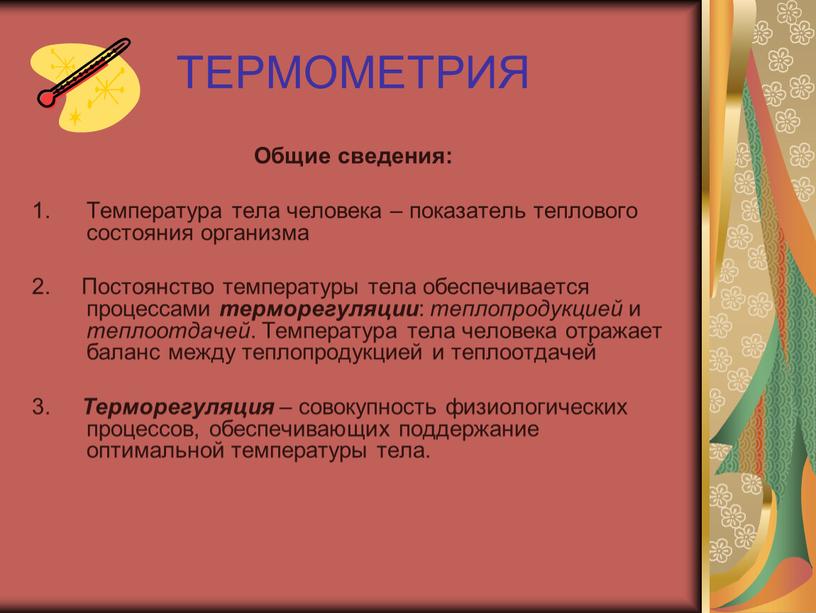 ТЕРМОМЕТРИЯ

Общие сведения:

1. Температура тела человека – показатель теплового состояния организма

2. Постоянство температуры тела обеспечивается процессами терморегуляции: теплопродукцией и теплоотдачей. Температура тела человека отражает баланс между теплопродукцией и теплоотдачей

3. Терморегуляция – совокупность физиологических процессов, обеспечивающих поддержание оптимальной температуры тела.